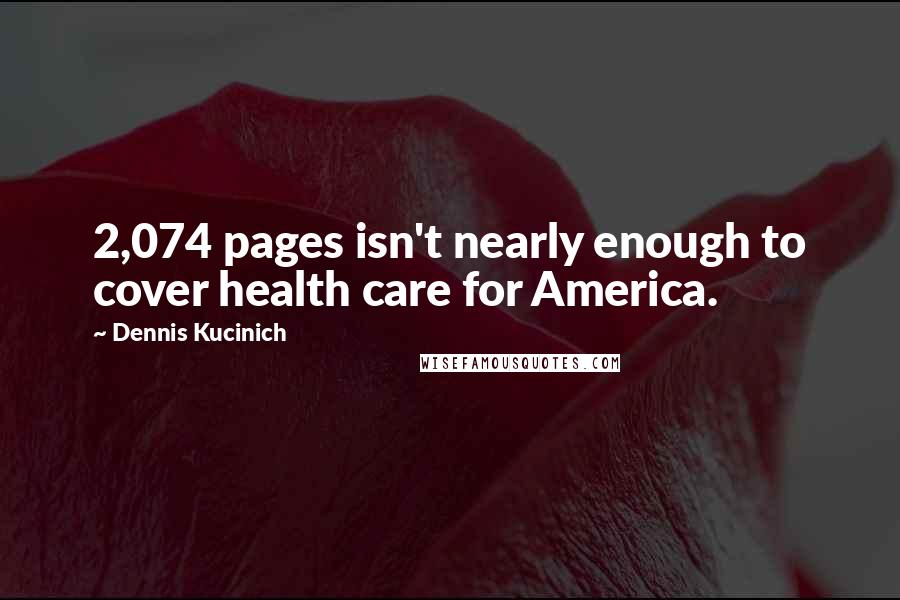 2,074 pages isn't nearly enough to cover health care for America.

~ Dennis Kucinich

WISEFAMOUSQUOTES.COM